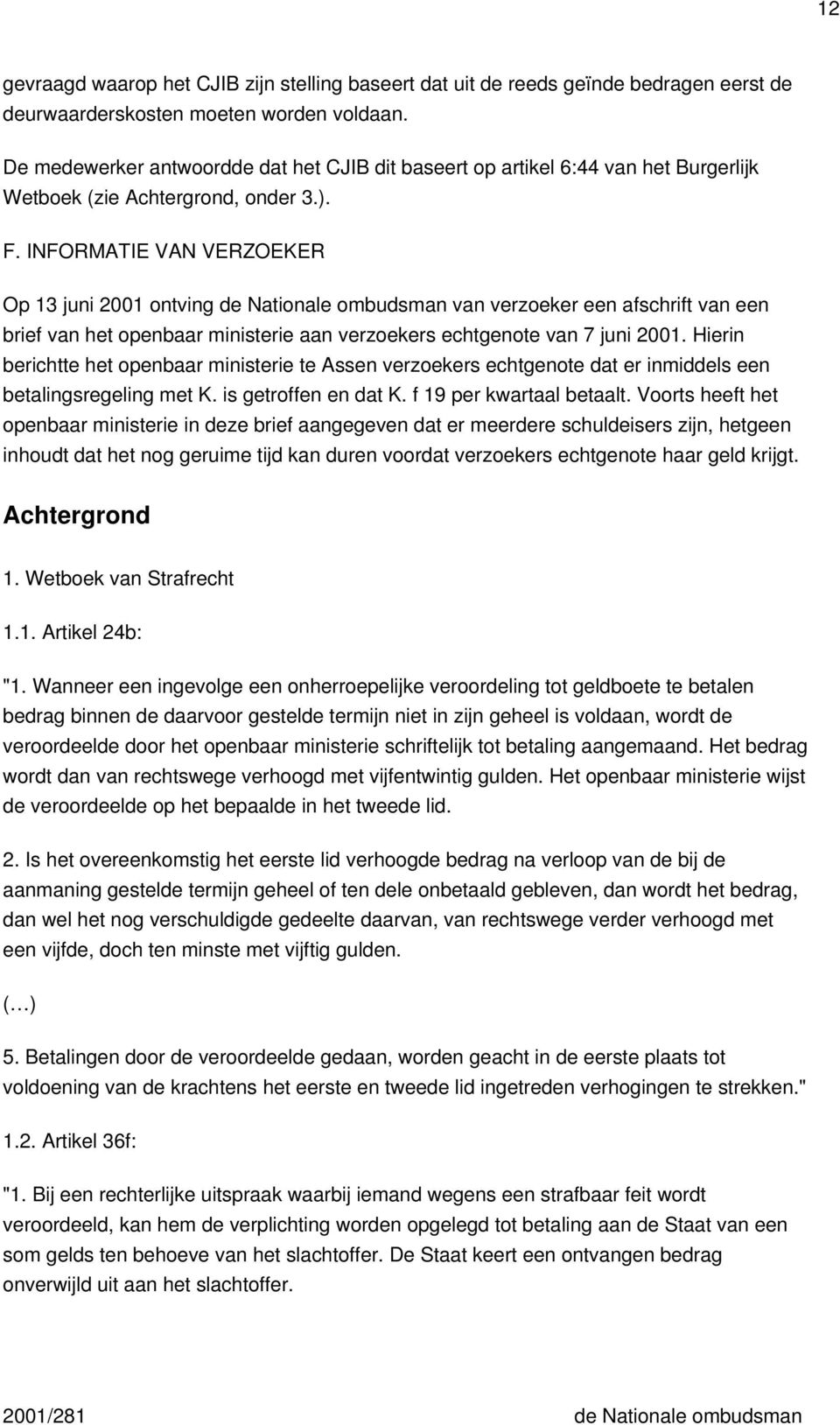 12

gevraagd waarop het CJIB zijn stelling baseert dat uit de reeds geïnde bedragen eerst de deurwaarderskosten moeten worden voldaan.

De medewerker antwoordde dat het CJIB dit baseert op artikel 6:44 van het Burgerlijk Wetboek (zie Achtergrond, onder 3.).

F. INFORMATIE VAN VERZOEKER

Op 13 juni 2001 ontving de Nationale ombudsman van verzoeker een afschrift van een brief van het openbaar ministerie aan verzoekers echtgenote van 7 juni 2001. Hierin berichtte het openbaar ministerie te Assen verzoekers echtgenote dat er inmiddels een betalingsregeling met K. is getroffen en dat K. f 19 per kwartaal betaalt. Voorts heeft het openbaar ministerie in deze brief aangegeven dat er meerdere schuldeisers zijn, hetgeen inhoudt dat het nog geruime tijd kan duren voordat verzoekers echtgenote haar geld krijgt.

Achtergrond

1. Wetboek van Strafrecht

1.1. Artikel 24b:

"1. Wanneer een ingevolge een onherroepelijke veroordeling tot geldboete te betalen bedrag binnen de daarvoor gestelde termijn niet in zijn geheel is voldaan, wordt de veroordeelde door het openbaar ministerie schriftelijk tot betaling aangemaand. Het bedrag wordt dan van rechtswege verhoogd met vijfentwintig gulden. Het openbaar ministerie wijst de veroordeelde op het bepaalde in het tweede lid.

2. Is het overeenkomstig het eerste lid verhoogde bedrag na verloop van de bij de aanmaning gestelde termijn geheel of ten dele onbetaald gebleven, dan wordt het bedrag, dan wel het nog verschuldigde gedeelte daarvan, van rechtswege verder verhoogd met een vijfde, doch ten minste met vijftig gulden.

(…)

5. Betalingen door de veroordeelde gedaan, worden geacht in de eerste plaats tot voldoening van de krachtens het eerste en tweede lid ingetreden verhogingen te strekken."

1.2. Artikel 36f:

"1. Bij een rechterlijke uitspraak waarbij iemand wegens een strafbaar feit wordt veroordeeld, kan hem de verplichting worden opgelegd tot betaling aan de Staat van een som gelds ten behoeve van het slachtoffer. De Staat keert een ontvangen bedrag onverwijld uit aan het slachtoffer.

2001/281 de Nationale ombudsman